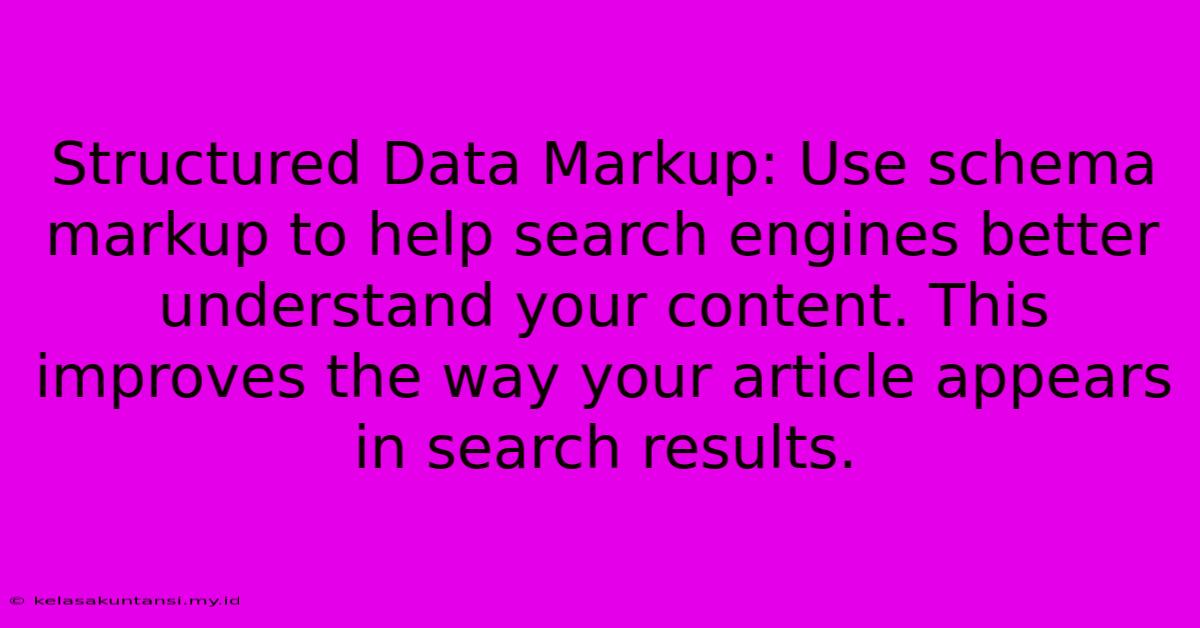 Structured Data Markup: Use schema markup to help search engines better understand your content. This improves the way your article appears in search results.

© kelasakuntansi.my.id